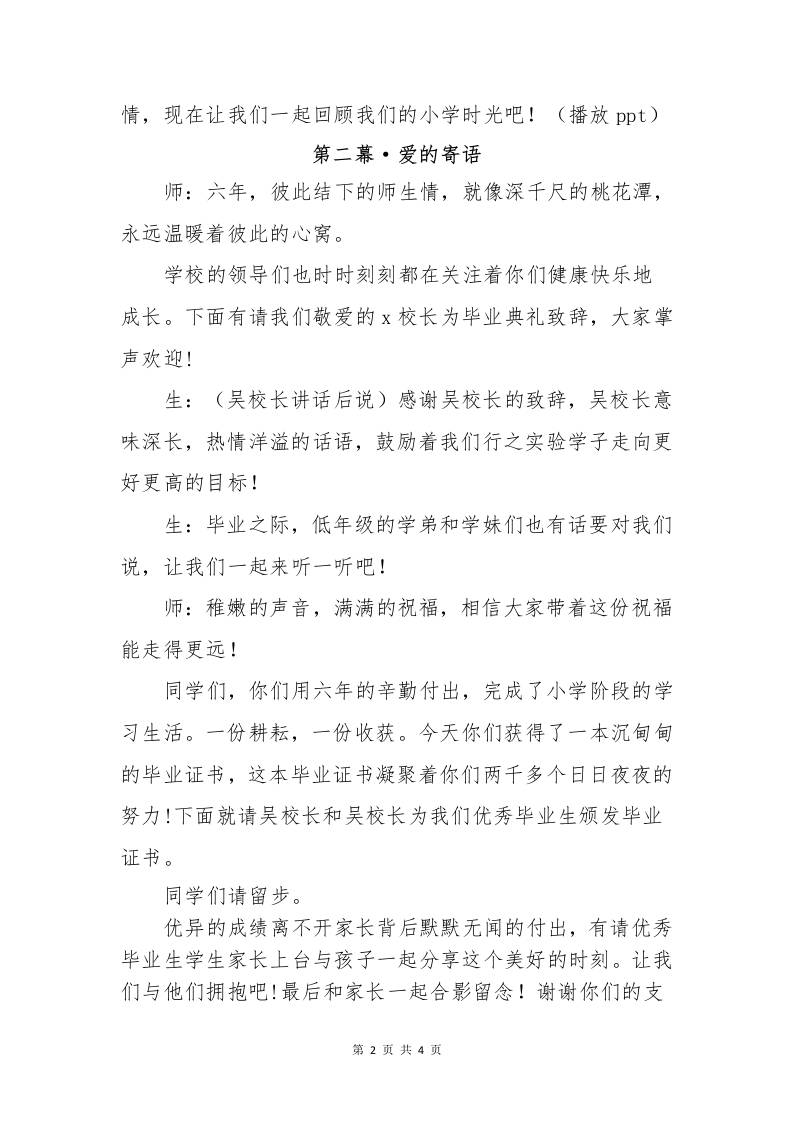 情，现在让我们一起回顾我们的小学时光吧！（播放 ppt）

第二幕·爱的寄语

师：六年，彼此结下的师生情，就像深千尺的桃花潭，永远温暖着彼此的心窝。

学校的领导们也时时刻刻都在关注着你们健康快乐地成长。下面有请我们敬爱的 x 校长为毕业典礼致辞，大家掌声欢迎!

生：（吴校长讲话后说）感谢吴校长的致辞，吴校长意味深长，热情洋溢的话语，鼓励着我们行之实验学子走向更好更高的目标!

生：毕业之际，低年级的学弟和学妹们也有话要对我们说，让我们一起来听一听吧!

师：稚嫩的声音，满满的祝福，相信大家带着这份祝福能走得更远!

同学们，你们用六年的辛勤付出，完成了小学阶段的学习生活。一份耕耘，一份收获。今天你们获得了一本沉甸甸的毕业证书，这本毕业证书凝聚着你们两千多个日日夜夜的努力!下面就请吴校长和吴校长为我们优秀毕业生颁发毕业证书。

同学们请留步。

优异的成绩离不开家长背后默默无闻的付出，有请优秀毕业生学生家长上台与孩子一起分享这个美好的时刻。让我们与他们拥抱吧!最后和家长一起合影留念！谢谢你们的支

第 2 页 共 4 页